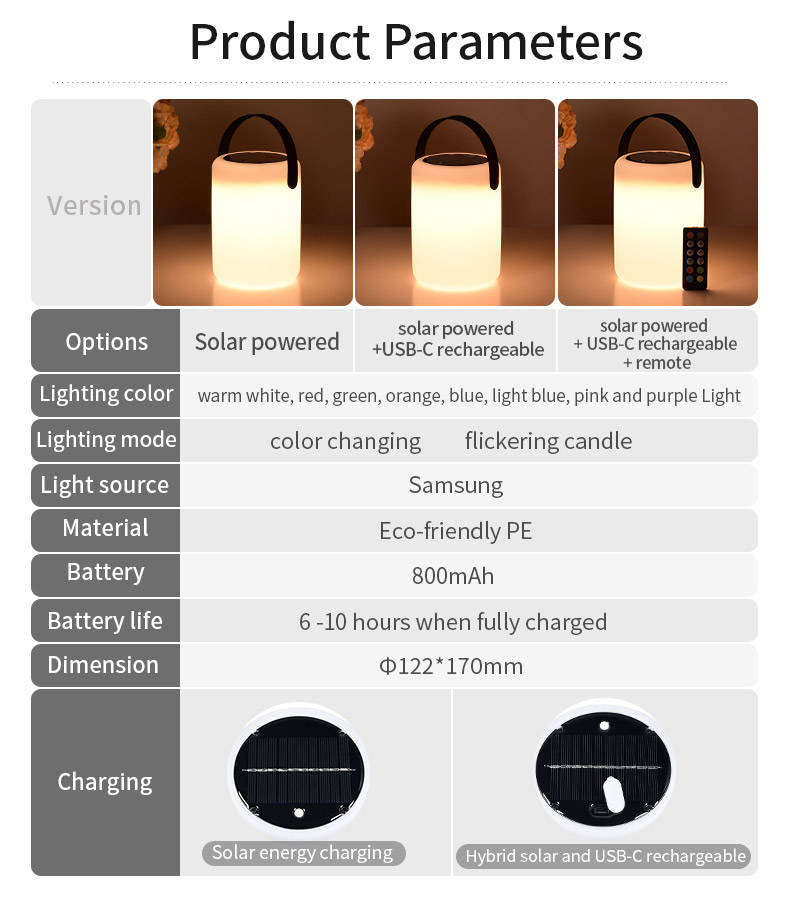 Product Parameters

| Version | | | |
|---|---|---|---|
| Options | Solar powered | solar powered +USB-C rechargeable | solar powered + USB-C rechargeable + remote |
| Lighting color | warm white, red, green, orange, blue, light blue, pink and purple Light | | |
| Lighting mode | color changing flickering candle | | |
| Light source | Samsung | | |
| Material | Eco-friendly PE | | |
| Battery | 800mAh | | |
| Battery life | 6 -10 hours when fully charged | | |
| Dimension | Φ122*170mm | | |
| Charging | Solar energy charging | Hybrid solar and USB-C rechargeable | |